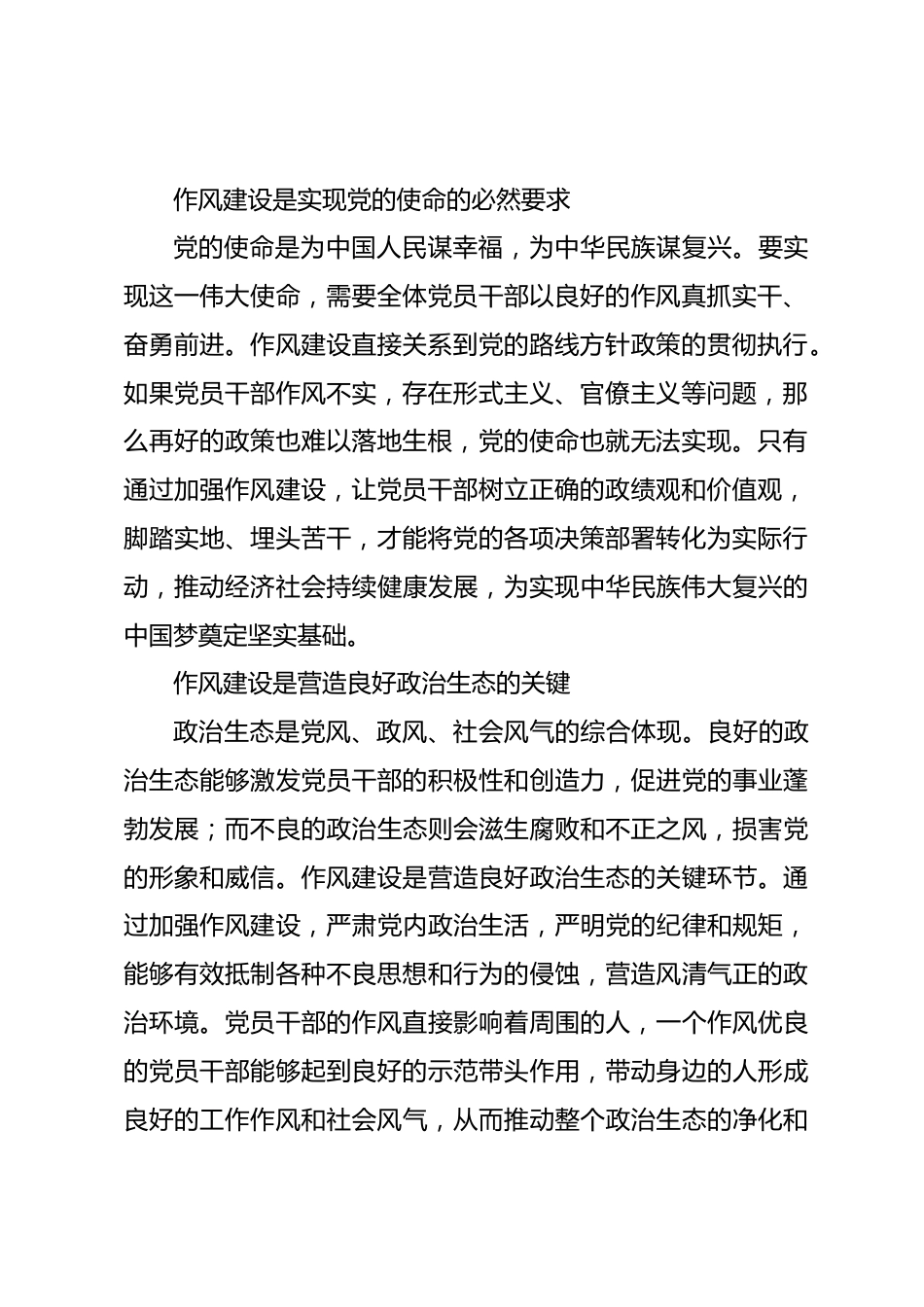 作风建设是实现党的使命的必然要求

党的使命是为中国人民谋幸福，为中华民族谋复兴。要实现这一伟大使命，需要全体党员干部以良好的作风真抓实干、奋勇前进。作风建设直接关系到党的路线方针政策的贯彻执行。如果党员干部作风不实，存在形式主义、官僚主义等问题，那么再好的政策也难以落地生根，党的使命也就无法实现。只有通过加强作风建设，让党员干部树立正确的政绩观和价值观，脚踏实地、埋头苦干，才能将党的各项决策部署转化为实际行动，推动经济社会持续健康发展，为实现中华民族伟大复兴的中国梦奠定坚实基础。

作风建设是营造良好政治生态的关键

政治生态是党风、政风、社会风气的综合体现。良好的政治生态能够激发党员干部的积极性和创造力，促进党的事业蓬勃发展；而不良的政治生态则会滋生腐败和不正之风，损害党的形象和威信。作风建设是营造良好政治生态的关键环节。通过加强作风建设，严肃党内政治生活，严明党的纪律和规矩，能够有效抵制各种不良思想和行为的侵蚀，营造风清气正的政治环境。党员干部的作风直接影响着周围的人，一个作风优良的党员干部能够起到良好的示范带头作用，带动身边的人形成良好的工作作风和社会风气，从而推动整个政治生态的净化和